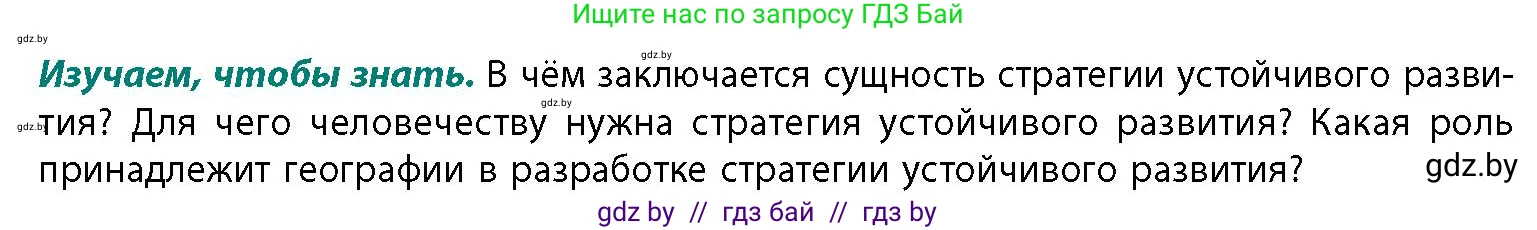 Ищите нас по запросу ГДЗ Бай

gdz.by

gdz.by

**Изучаем, чтобы знать.** В чём заключается сущность стратегии устойчивого развития? Для чего человечеству нужна стратегия устойчивого развития? Какая роль принадлежит географии в разработке стратегии устойчивого развития?

gdz.by

gdz.by

gdz.by

gdz by // гдз бай // гдз by